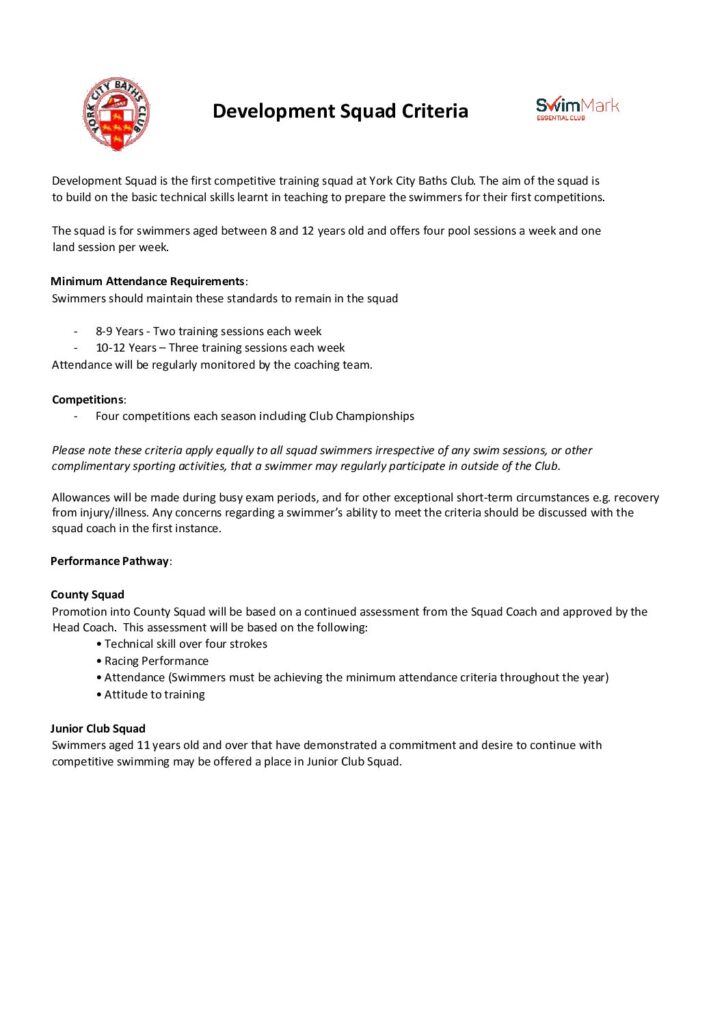 YORK CITY BATHS CLUB

Development Squad Criteria

SwimMark
ESSENTIAL CLUB

Development Squad is the first competitive training squad at York City Baths Club. The aim of the squad is to build on the basic technical skills learnt in teaching to prepare the swimmers for their first competitions.

The squad is for swimmers aged between 8 and 12 years old and offers four pool sessions a week and one land session per week.

Minimum Attendance Requirements:
Swimmers should maintain these standards to remain in the squad

- 8-9 Years - Two training sessions each week
- 10-12 Years – Three training sessions each week

Attendance will be regularly monitored by the coaching team.

Competitions:
- Four competitions each season including Club Championships

Please note these criteria apply equally to all squad swimmers irrespective of any swim sessions, or other complimentary sporting activities, that a swimmer may regularly participate in outside of the Club.

Allowances will be made during busy exam periods, and for other exceptional short-term circumstances e.g. recovery from injury/illness. Any concerns regarding a swimmer's ability to meet the criteria should be discussed with the squad coach in the first instance.

Performance Pathway:

County Squad
Promotion into County Squad will be based on a continued assessment from the Squad Coach and approved by the Head Coach. This assessment will be based on the following:
• Technical skill over four strokes
• Racing Performance
• Attendance (Swimmers must be achieving the minimum attendance criteria throughout the year)
• Attitude to training

Junior Club Squad
Swimmers aged 11 years old and over that have demonstrated a commitment and desire to continue with competitive swimming may be offered a place in Junior Club Squad.